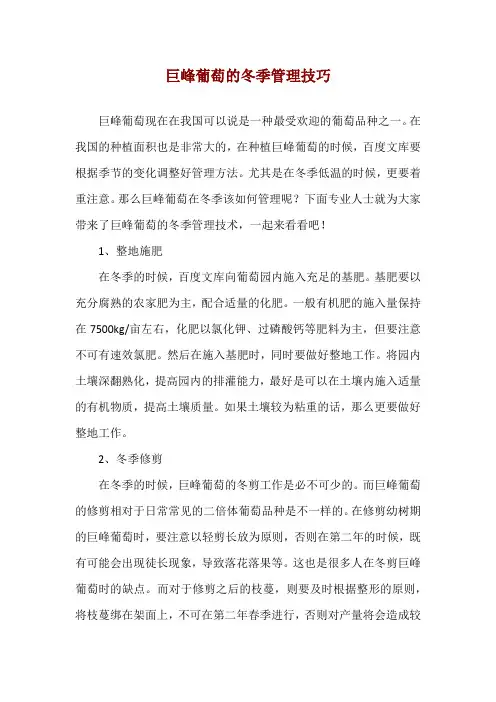 巨峰葡萄的冬季管理技巧

巨峰葡萄现在在我国可以说是一种最受欢迎的葡萄品种之一。在我国的种植面积也是非常大的，在种植巨峰葡萄的时候，百度文库要根据季节的变化调整好管理方法。尤其是在冬季低温的时候，更要着重注意。那么巨峰葡萄在冬季该如何管理呢？下面专业人士就为大家带来了巨峰葡萄的冬季管理技术，一起来看看吧！

1、整地施肥

在冬季的时候，百度文库向葡萄园内施入充足的基肥。基肥要以充分腐熟的农家肥为主，配合适量的化肥。一般有机肥的施入量保持在 7500kg/亩左右，化肥以氯化钾、过磷酸钙等肥料为主，但要注意不可有速效氮肥。然后在施入基肥时，同时要做好整地工作。将园内土壤深翻熟化，提高园内的排灌能力，最好是可以在土壤内施入适量的有机物质，提高土壤质量。如果土壤较为粘重的话，那么更要做好整地工作。

2、冬季修剪

在冬季的时候，巨峰葡萄的冬剪工作是必不可少的。而巨峰葡萄的修剪相对于日常常见的二倍体葡萄品种是不一样的。在修剪幼树期的巨峰葡萄时，要注意以轻剪长放为原则，否则在第二年的时候，既有可能会出现徒长现象，导致落花落果等。这也是很多人在冬剪巨峰葡萄时的缺点。而对于修剪之后的枝蔓，则要及时根据整形的原则，将枝蔓绑在架面上，不可在第二年春季进行，否则对产量将会造成较